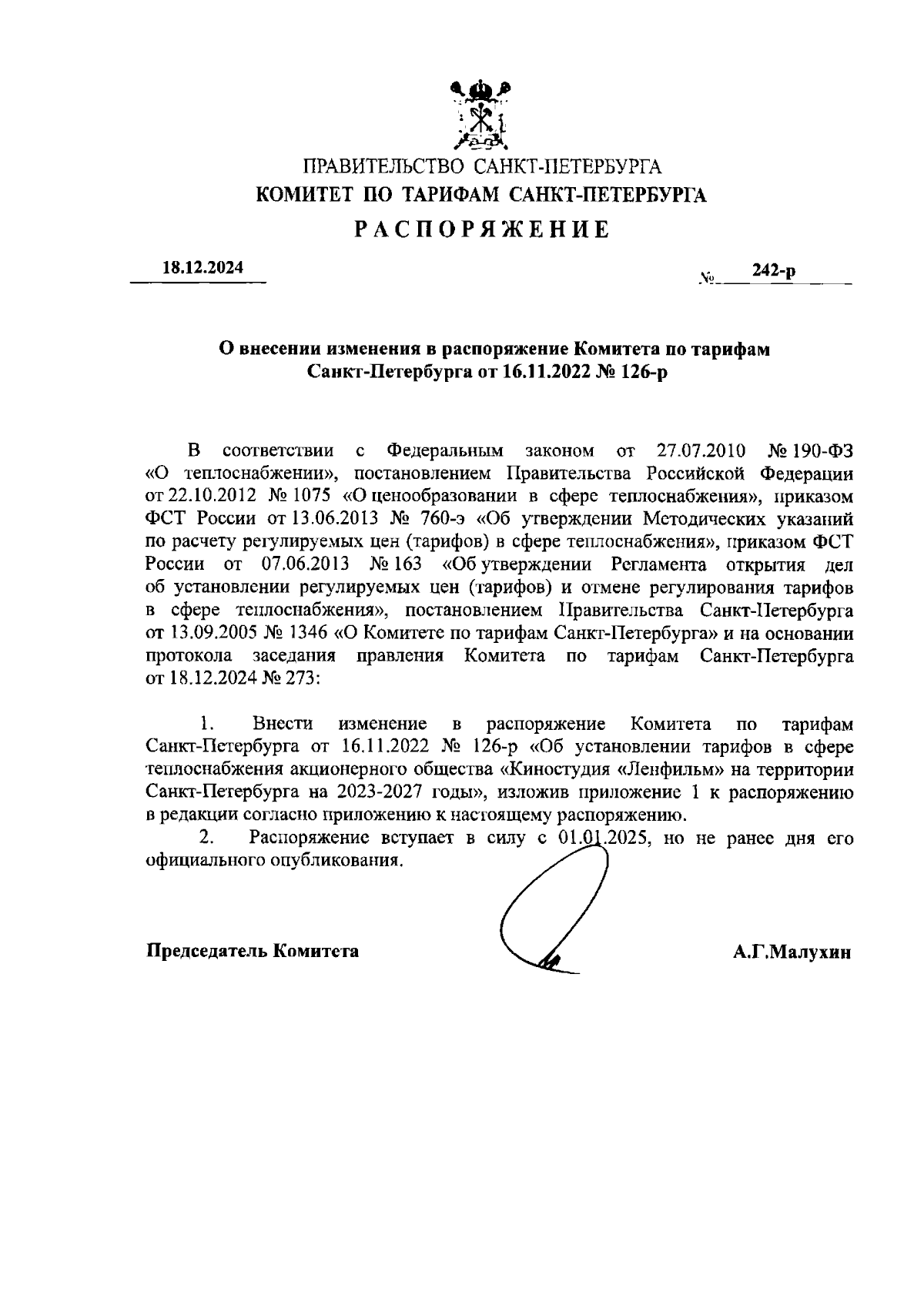 ПРАВИТЕЛЬСТВО САНКТ-ПЕТЕРБУРГА
КОМИТЕТ ПО ТАРИФАМ САНКТ-ПЕТЕРБУРГА
РАСПОРЯЖЕНИЕ

18.12.2024 № 242-р

О внесении изменения в распоряжение Комитета по тарифам Санкт-Петербурга от 16.11.2022 № 126-р

В соответствии с Федеральным законом от 27.07.2010 № 190-ФЗ «О теплоснабжении», постановлением Правительства Российской Федерации от 22.10.2012 № 1075 «О ценообразовании в сфере теплоснабжения», приказом ФСТ России от 13.06.2013 № 760-э «Об утверждении Методических указаний по расчету регулируемых цен (тарифов) в сфере теплоснабжения», приказом ФСТ России от 07.06.2013 № 163 «Об утверждении Регламента открытия дел об установлении регулируемых цен (тарифов) и отмене регулирования тарифов в сфере теплоснабжения», постановлением Правительства Санкт-Петербурга от 13.09.2005 № 1346 «О Комитете по тарифам Санкт-Петербурга» и на основании протокола заседания правления Комитета по тарифам Санкт-Петербурга от 18.12.2024 № 273:

1. Внести изменение в распоряжение Комитета по тарифам Санкт-Петербурга от 16.11.2022 № 126-р «Об установлении тарифов в сфере теплоснабжения акционерного общества «Киностудия «Ленфильм» на территории Санкт-Петербурга на 2023-2027 годы», изложив приложение 1 к распоряжению в редакции согласно приложению к настоящему распоряжению.
2. Распоряжение вступает в силу с 01.01.2025, но не ранее дня его официального опубликования.

Председатель Комитета А.Г.Малухин